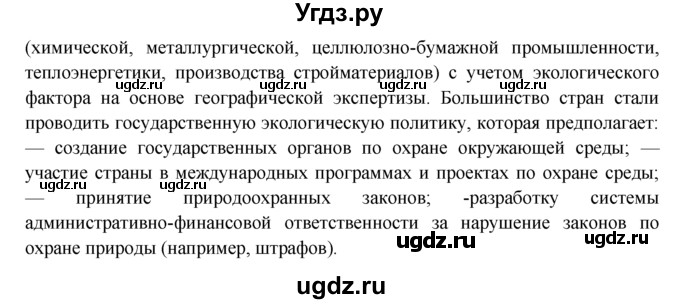 Угдз.ру

(химической, металлургической, целлюлозно-бумажной промышленности, теплоэнергетики, производства стройматериалов) с учетом экологического фактора на основе географической экспертизы. Большинство стран стали проводить государственную экологическую политику, которая предполагает: — создание государственных органов по охране окружающей среды; — участие страны в международных программах и проектах по охране среды; — принятие природоохранных законов; -разработку системы административно-финансовой ответственности за нарушение законов по охране природы (например, штрафов).

ugdz.ru ugdz.ru ugdz.ru ugdz.ru ugdz.ru ugdz.ru ugdz.ru

ugdz.ru